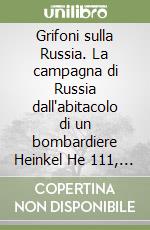 unilibro

Grifoni sulla Russia. La campagna di Russia dall'abitacolo di un bombardiere Heinkel He 111,...

COPERTINA NON DISPONIBILE